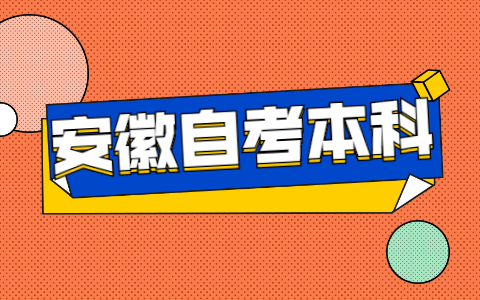 安徽自考本科